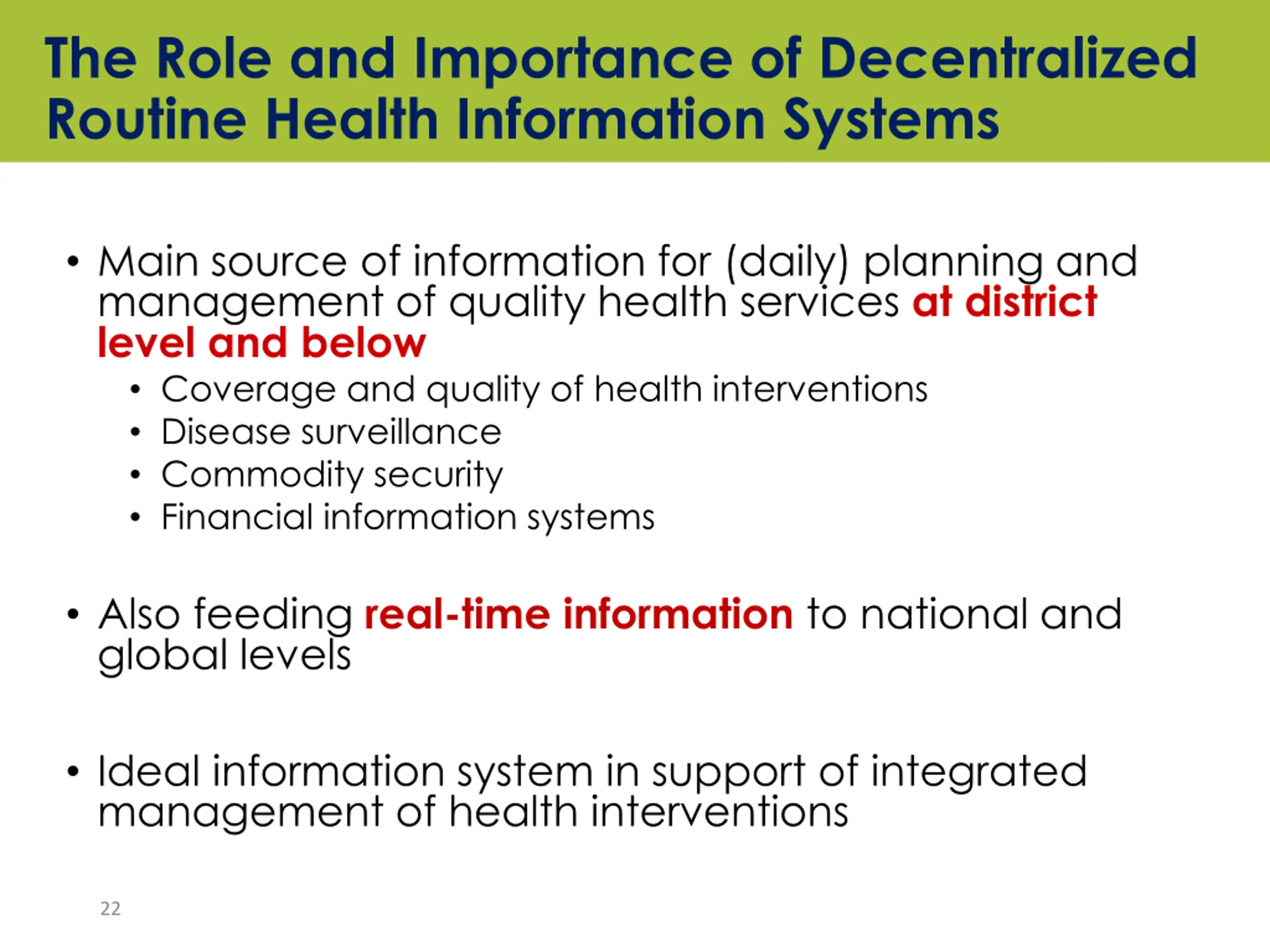 The Role and Importance of Decentralized Routine Health Information Systems

• Main source of information for (daily) planning and management of quality health services at district level and below
  • Coverage and quality of health interventions
  • Disease surveillance
  • Commodity security
  • Financial information systems

• Also feeding real-time information to national and global levels

• Ideal information system in support of integrated management of health interventions

22